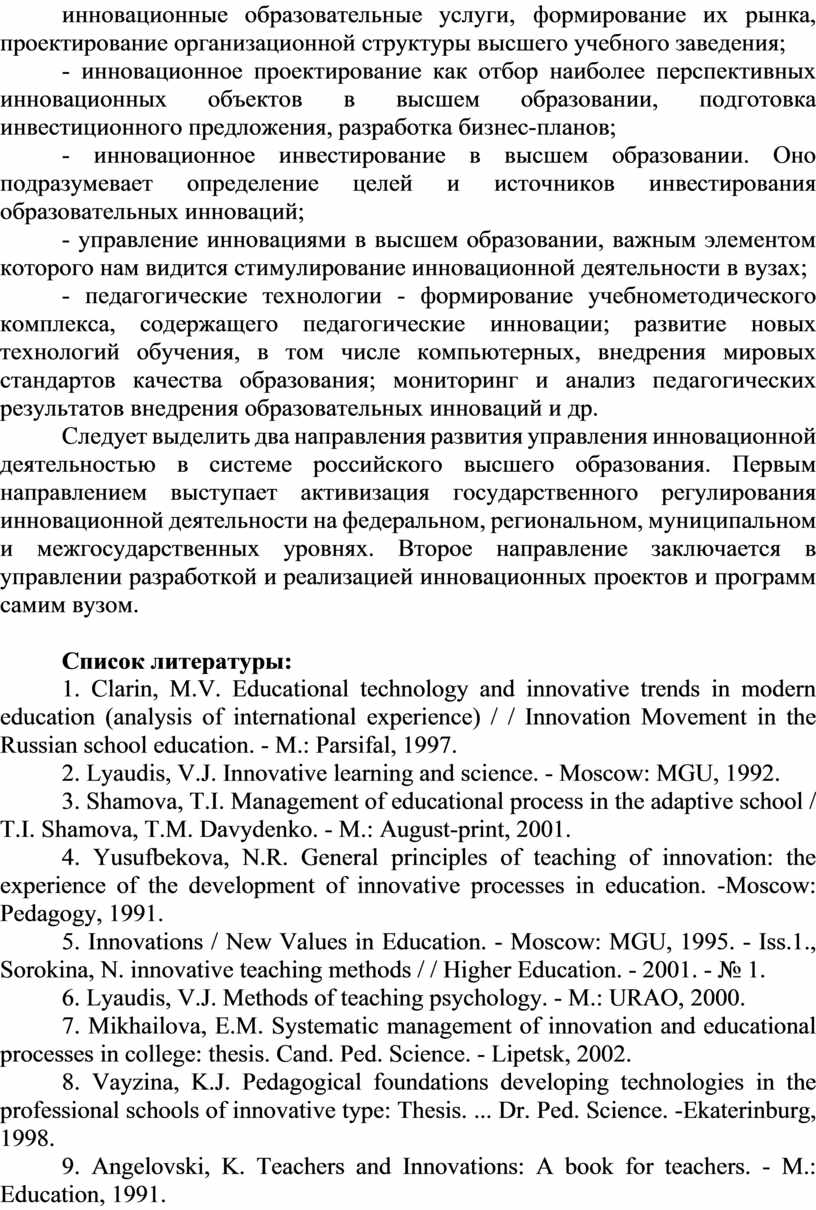 инновационные образовательные услуги, формирование их рынка, проектирование организационной структуры высшего учебного заведения;

- инновационное проектирование как отбор наиболее перспективных инновационных объектов в высшем образовании, подготовка инвестиционного предложения, разработка бизнес-планов;

- инновационное инвестирование в высшем образовании. Оно подразумевает определение целей и источников инвестирования образовательных инноваций;

- управление инновациями в высшем образовании, важным элементом которого нам видится стимулирование инновационной деятельности в вузах;

- педагогические технологии - формирование учебнометодического комплекса, содержащего педагогические инновации; развитие новых технологий обучения, в том числе компьютерных, внедрения мировых стандартов качества образования; мониторинг и анализ педагогических результатов внедрения образовательных инноваций и др.

Следует выделить два направления развития управления инновационной деятельностью в системе российского высшего образования. Первым направлением выступает активизация государственного регулирования инновационной деятельности на федеральном, региональном, муниципальном и межгосударственных уровнях. Второе направление заключается в управлении разработкой и реализацией инновационных проектов и программ самим вузом.

Список литературы:

1. Clarin, M.V. Educational technology and innovative trends in modern education (analysis of international experience) / / Innovation Movement in the Russian school education. - M.: Parsifal, 1997.

2. Lyaudis, V.J. Innovative learning and science. - Moscow: MGU, 1992.

3. Shamova, T.I. Management of educational process in the adaptive school / T.I. Shamova, T.M. Davydenko. - M.: August-print, 2001.

4. Yusufbekova, N.R. General principles of teaching of innovation: the experience of the development of innovative processes in education. -Moscow: Pedagogy, 1991.

5. Innovations / New Values in Education. - Moscow: MGU, 1995. - Iss.1., Sorokina, N. innovative teaching methods / / Higher Education. - 2001. - № 1.

6. Lyaudis, V.J. Methods of teaching psychology. - M.: URAO, 2000.

7. Mikhailova, E.M. Systematic management of innovation and educational processes in college: thesis. Cand. Ped. Science. - Lipetsk, 2002.

8. Vayzina, K.J. Pedagogical foundations developing technologies in the professional schools of innovative type: Thesis. ... Dr. Ped. Science. -Ekaterinburg, 1998.

9. Angelovski, K. Teachers and Innovations: A book for teachers. - M.: Education, 1991.